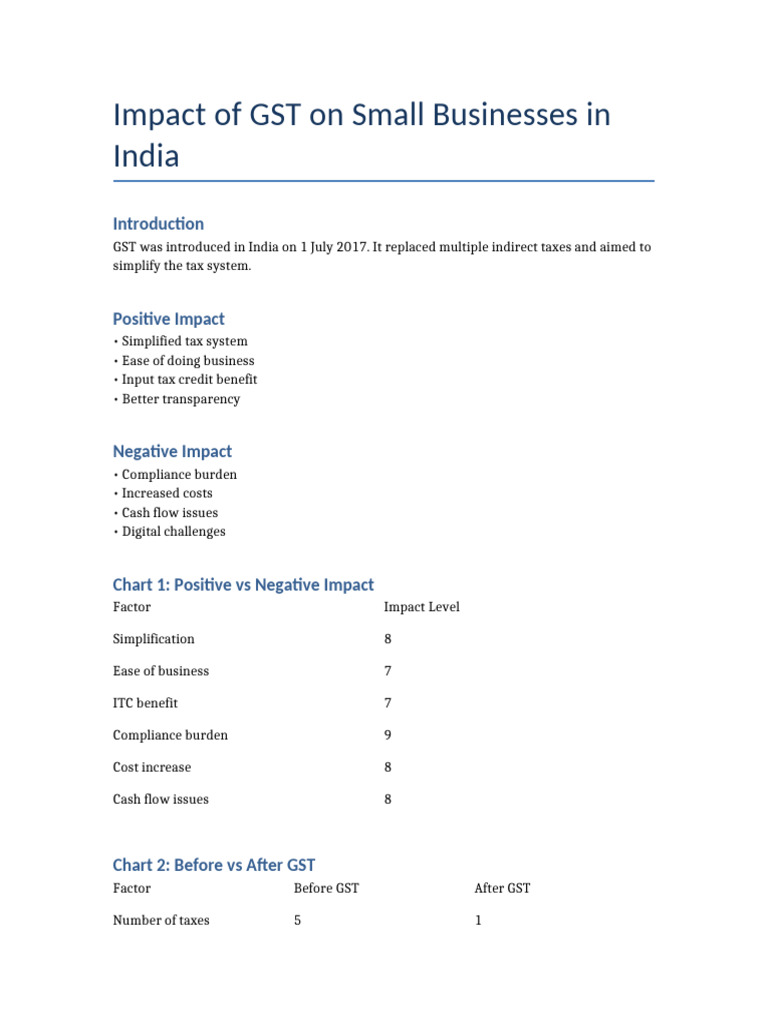 Impact of GST on Small Businesses in India

Introduction

GST was introduced in India on 1 July 2017. It replaced multiple indirect taxes and aimed to simplify the tax system.

Positive Impact

• Simplified tax system
• Ease of doing business
• Input tax credit benefit
• Better transparency

Negative Impact

• Compliance burden
• Increased costs
• Cash flow issues
• Digital challenges

Chart 1: Positive vs Negative Impact

| Factor | Impact Level |
|---|---|
| Simplification | 8 |
| Ease of business | 7 |
| ITC benefit | 7 |
| Compliance burden | 9 |
| Cost increase | 8 |
| Cash flow issues | 8 |

Chart 2: Before vs After GST

| Factor | Before GST | After GST |
|---|---|---|
| Number of taxes | 5 | 1 |